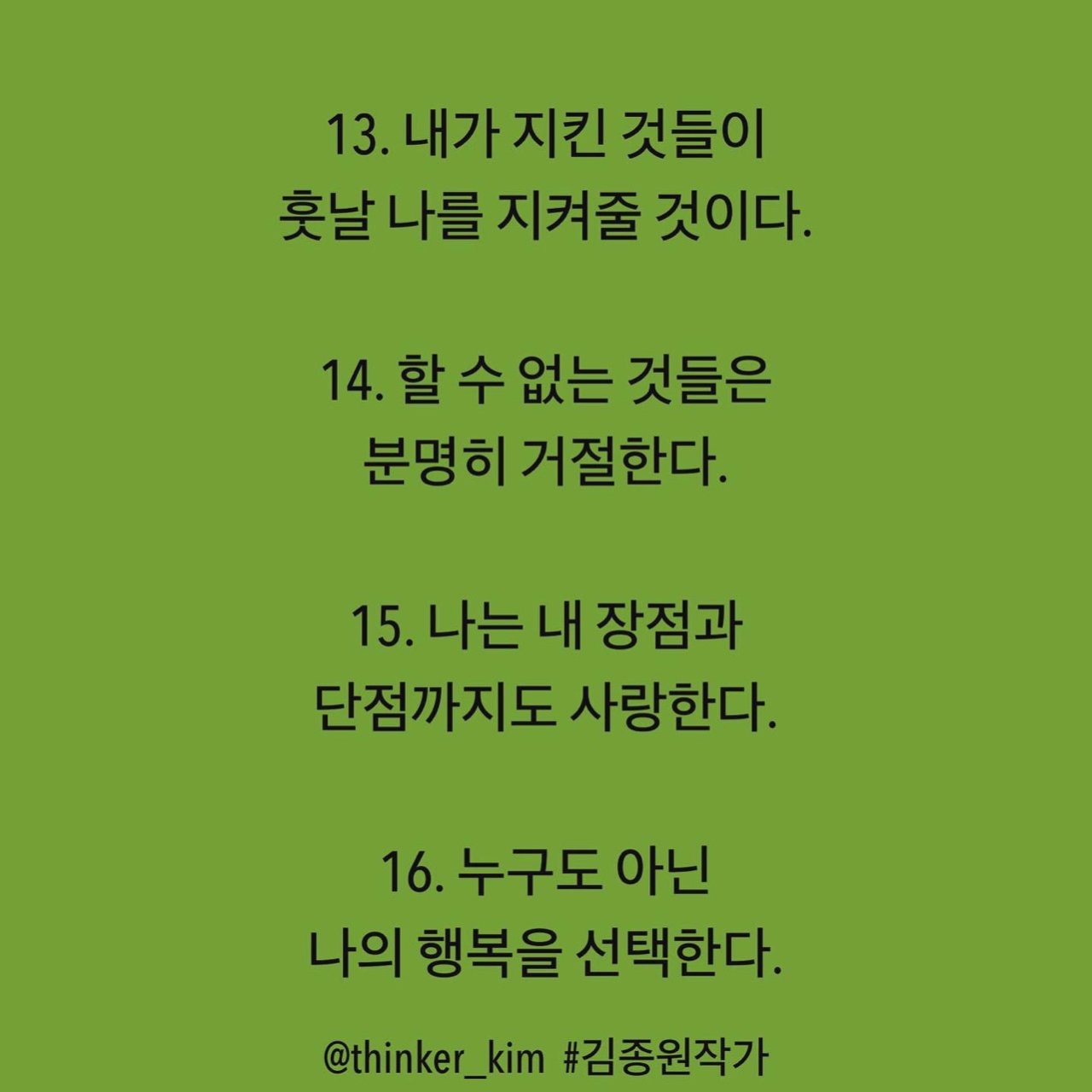 13. 내가 지킨 것들이
훗날 나를 지켜줄 것이다.

14. 할 수 없는 것들은
분명히 거절한다.

15. 나는 내 장점과
단점까지도 사랑한다.

16. 누구도 아닌
나의 행복을 선택한다.

@thinker_kim #김종원작가